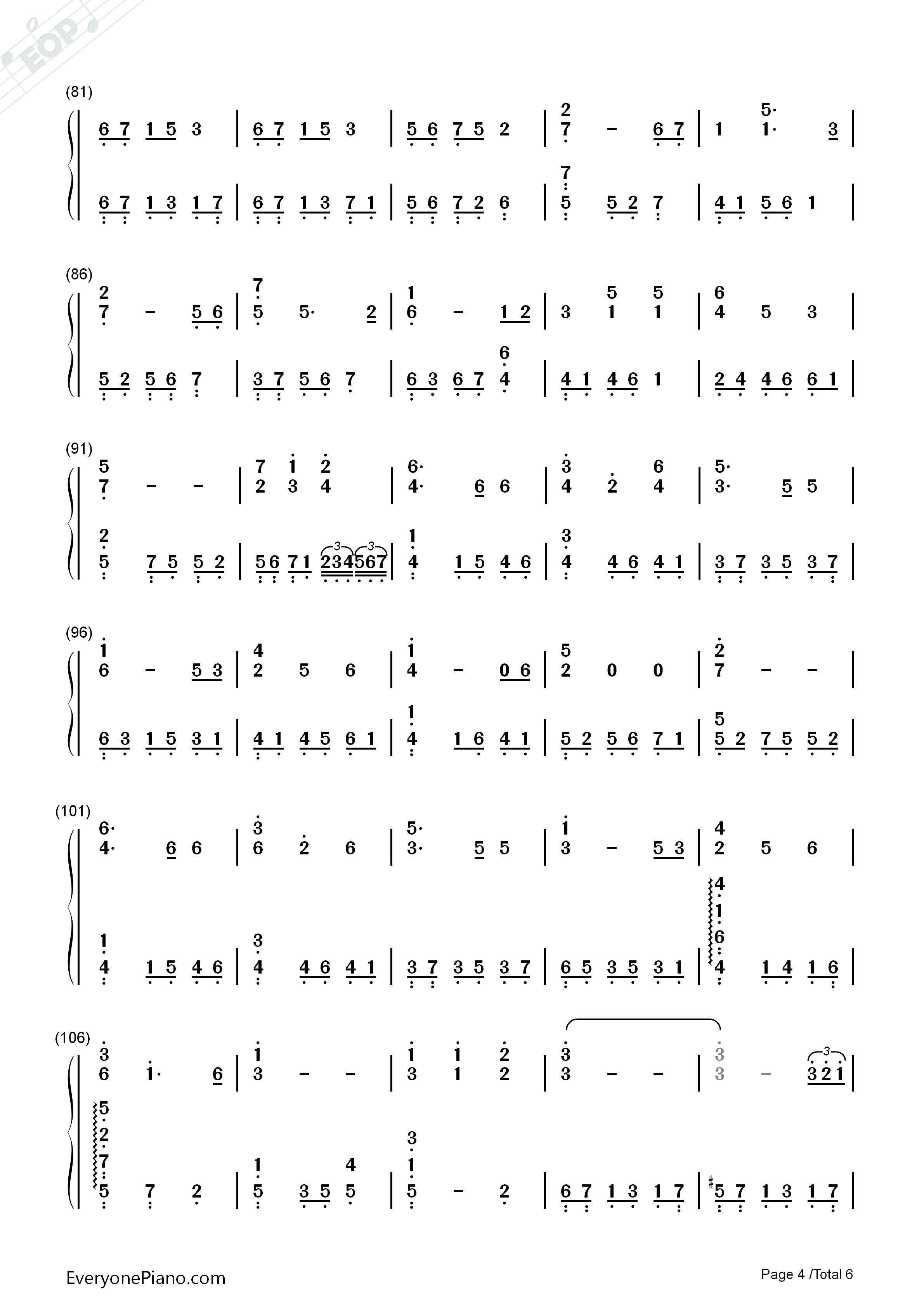 (81)

6 7 1 5 3 | 6 7 1 5 3 | 5 6 7 5 2 | 2 7 - 6 7 | 1 5· 1· 3 |

6 7 1 3 1 7 | 6 7 1 3 7 1 | 5 6 7 2 6 | 7 5 5 2 7 | 4 1 5 6 1 |

(86)

2 7 - 5 6 | 7 5 5· 2 | 1 6 - 1 2 | 3 5 1 5 1 | 6 4 5 3 |

5 2 5 6 7 | 3 7 5 6 7 | 6 3 6 7 6 4 | 4 1 4 6 1 | 2 4 4 6 6 1 |

(91)

5 7 - - | 7 2 1 3 2 4 | 6· 4· 6 6 | 3 4 2 6 4 | 5· 3· 5 5 |

2 5 7 5 5 2 | 5 6 7 1 2 3 4 5 6 7 | 1 4 1 5 4 6 | 3 4 4 6 4 1 | 3 7 3 5 3 7 |

(96)

1 6 - 5 3 | 4 2 5 6 | 1 4 - 0 6 | 5 2 0 0 | 2 7 - - |

6 3 1 5 3 1 | 4 1 4 5 6 1 | 1 4 1 6 4 1 | 5 2 5 6 7 1 | 5 5 2 7 5 5 2 |

(101)

6· 4· 6 6 | 3 6 2 6 | 5· 3· 5 5 | 1 3 - 5 3 | 4 2 5 6 |

1 4 1 5 4 6 | 3 4 4 6 4 1 | 3 7 3 5 3 7 | 6 5 3 5 3 1 | 4 1 6 4 1 4 1 6 |

(106)

3 6 1· 6 | 1 3 - - | 1 3 1 1 2 2 | 3 3 - - | 3 3 - 3 2 1 |

5 2 7 5 7 2 | 1 5 3 5 4 5 | 3 1 5 - 2 | 6 7 1 3 1 7 | #5 7 1 3 1 7 |

EveryonePiano.com

Page 4 /Total 6

EOP